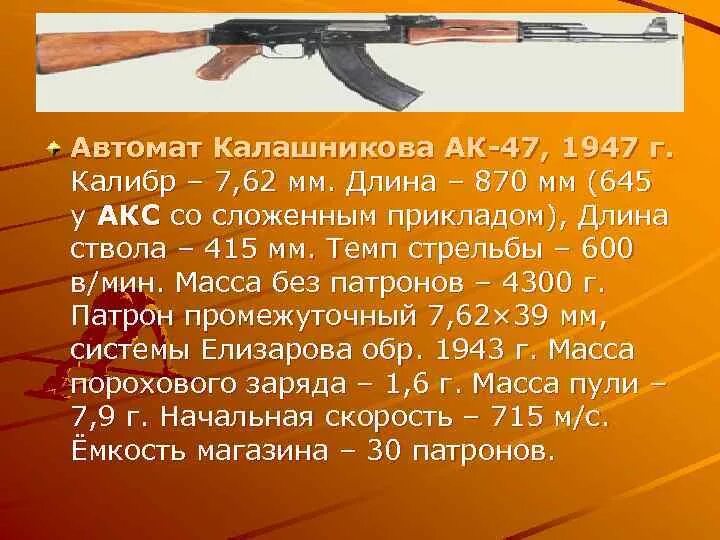 Автомат Калашникова АК-47, 1947 г. Калибр – 7,62 мм. Длина – 870 мм (645 у АКС со сложенным прикладом), Длина ствола – 415 мм. Темп стрельбы – 600 в/мин. Масса без патронов – 4300 г. Патрон промежуточный 7,62×39 мм, системы Елизарова обр. 1943 г. Масса порохового заряда – 1,6 г. Масса пули – 7,9 г. Начальная скорость – 715 м/с. Ёмкость магазина – 30 патронов.